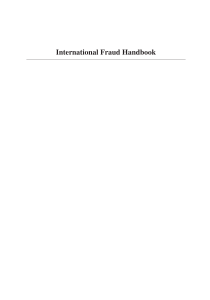 International Fraud Handbook